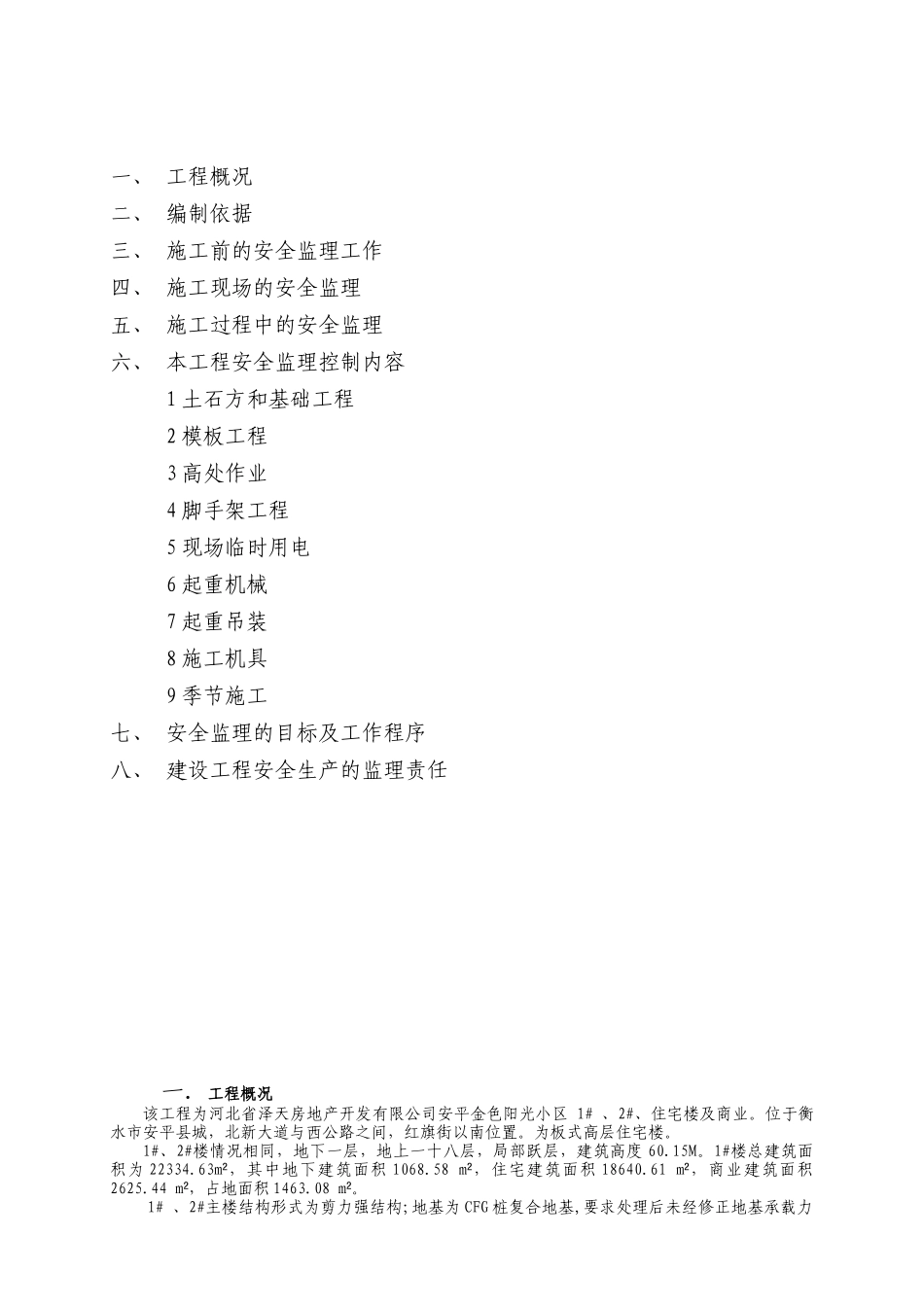 一、 工程概况
二、 编制依据
三、 施工前的安全监理工作
四、 施工现场的安全监理
五、 施工过程中的安全监理
六、 本工程安全监理控制内容
1 土石方和基础工程
2 模板工程
3 高处作业
4 脚手架工程
5 现场临时用电
6 起重机械
7 起重吊装
8 施工机具
9 季节施工
七、 安全监理的目标及工作程序
八、 建设工程安全生产的监理责任

一． 工程概况

该工程为河北省泽天房地产开发有限公司安平金色阳光小区 1# 、2#、住宅楼及商业。位于衡水市安平县城，北新大道与西公路之间，红旗街以南位置。为板式高层住宅楼。

1#、2#楼情况相同，地下一层，地上一十八层，局部跃层，建筑高度 60.15M。1#楼总建筑面积为 22334.63m²，其中地下建筑面积 1068.58 m²，住宅建筑面积 18640.61 m²，商业建筑面积 2625.44 m²，占地面积 1463.08 m²。

1# 、2#主楼结构形式为剪力强结构；地基为 CFG 桩复合地基，要求处理后未经修正地基承载力